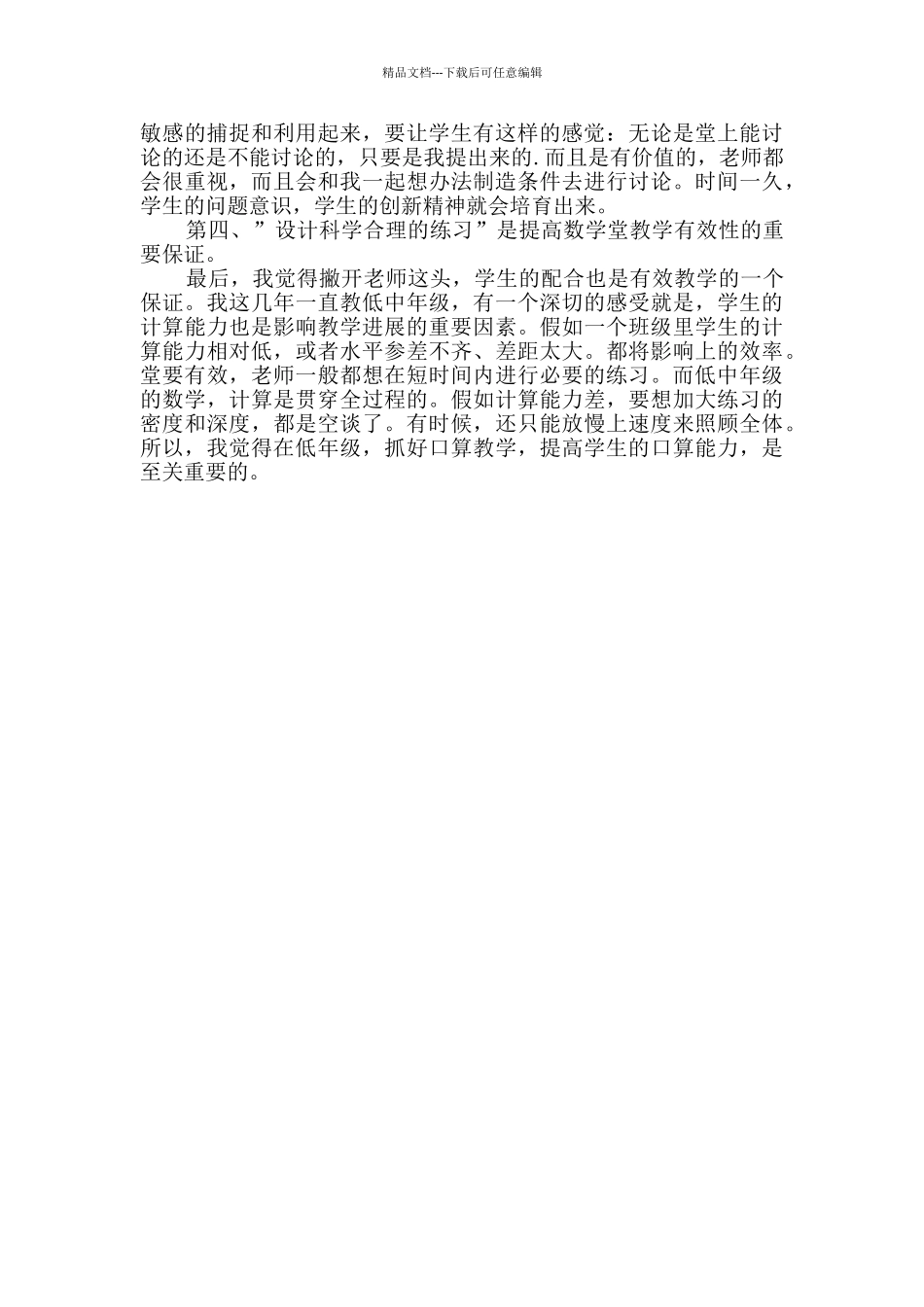 精品文档---下载后可任意编辑

敏感的捕捉和利用起来，要让学生有这样的感觉：无论是堂上能讨论的还是不能讨论的，只要是我提出来的.而且是有价值的，老师都会很重视，而且会和我一起想办法制造条件去进行讨论。时间一久，学生的问题意识，学生的创新精神就会培育出来。

第四、”设计科学合理的练习”是提高数学堂教学有效性的重要保证。

最后，我觉得撇开老师这头，学生的配合也是有效教学的一个保证。我这几年一直教低中年级，有一个深切的感受就是，学生的计算能力也是影响教学进展的重要因素。假如一个班级里学生的计算能力相对低，或者水平参差不齐、差距太大。都将影响上的效率。堂要有效，老师一般都想在短时间内进行必要的练习。而低中年级的数学，计算是贯穿全过程的。假如计算能力差，要想加大练习的密度和深度，都是空谈了。有时候，还只能放慢上速度来照顾全体。所以，我觉得在低年级，抓好口算教学，提高学生的口算能力，是至关重要的。